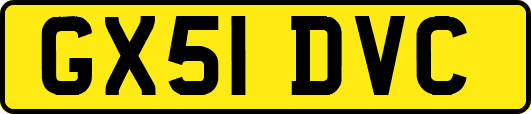 GX51 DVC